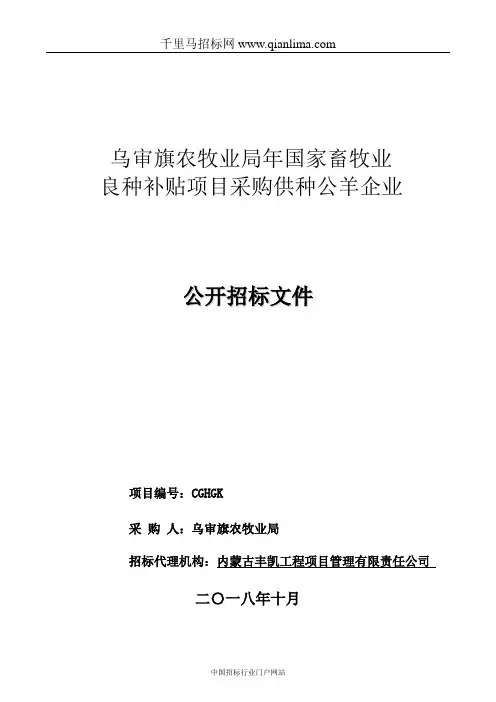 千里马招标网 www.qianlima.com

乌审旗农牧业局年国家畜牧业良种补贴项目采购供种公羊企业

公开招标文件

项目编号：CGHGK

采 购 人：乌审旗农牧业局

招标代理机构：内蒙古丰凯工程项目管理有限责任公司

二〇一八年十月

中国招标行业门户网站